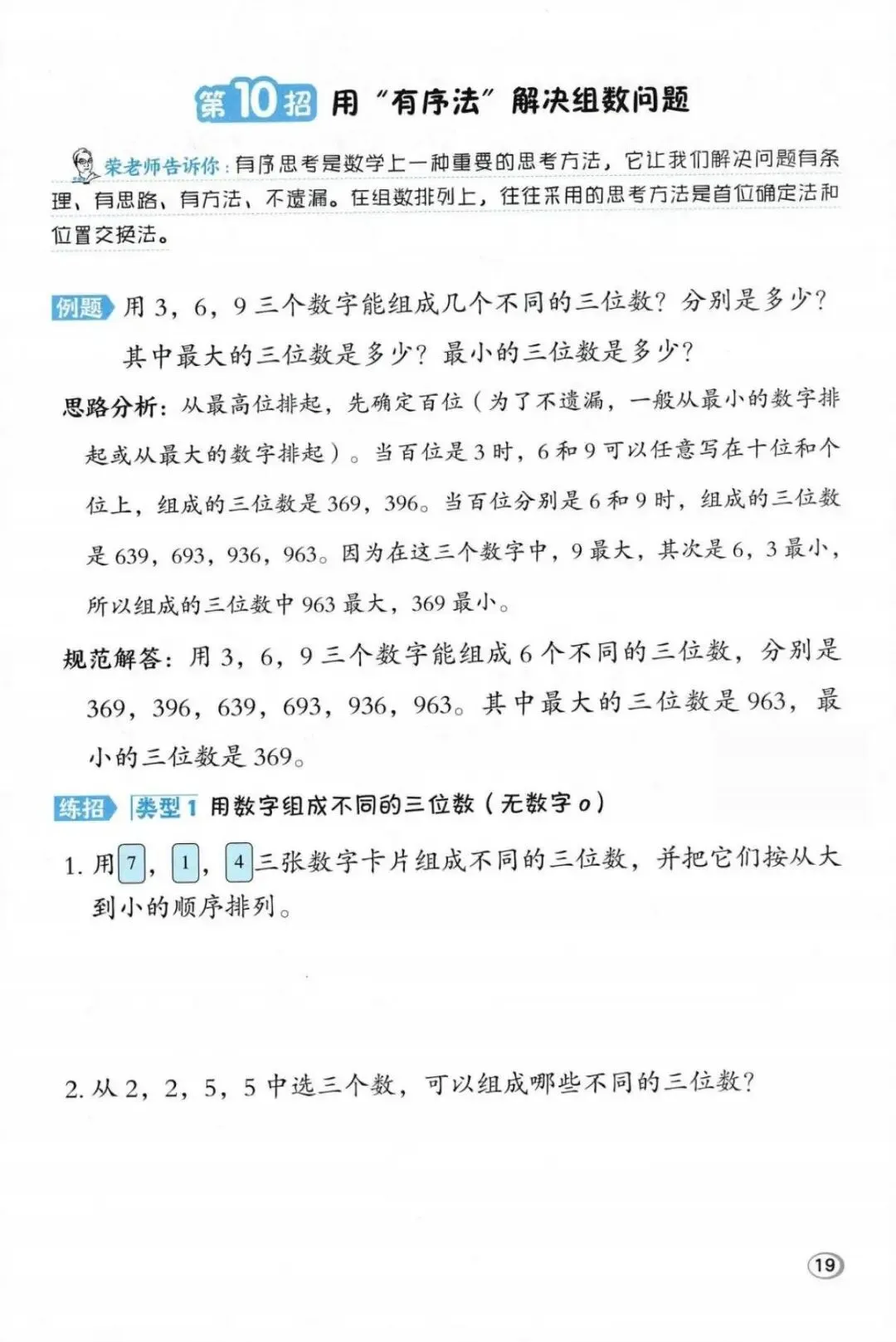 第10招 用“有序法”解决组数问题

荣老师告诉你：有序思考是数学上一种重要的思考方法，它让我们解决问题有条理、有思路、有方法、不遗漏。在组数排列上，往往采用的思考方法是首位确定法和位置交换法。

例题 用3，6，9三个数字能组成几个不同的三位数？分别是多少？其中最大的三位数是多少？最小的三位数是多少？

思路分析：从最高位排起，先确定百位（为了不遗漏，一般从最小的数字排起或从最大的数字排起）。当百位是3时，6和9可以任意写在十位和个位上，组成的三位数是369，396。当百位分别是6和9时，组成的三位数是639，693，936，963。因为在这三个数字中，9最大，其次是6，3最小，所以组成的三位数中963最大，369最小。

规范解答：用3，6，9三个数字能组成6个不同的三位数，分别是369，396，639，693，936，963。其中最大的三位数是963，最小的三位数是369。

练招 类型1 用数字组成不同的三位数（无数字0）

1.用7，1，4三张数字卡片组成不同的三位数，并把它们按从大到小的顺序排列。

2.从2，2，5，5中选三个数，可以组成哪些不同的三位数？

19